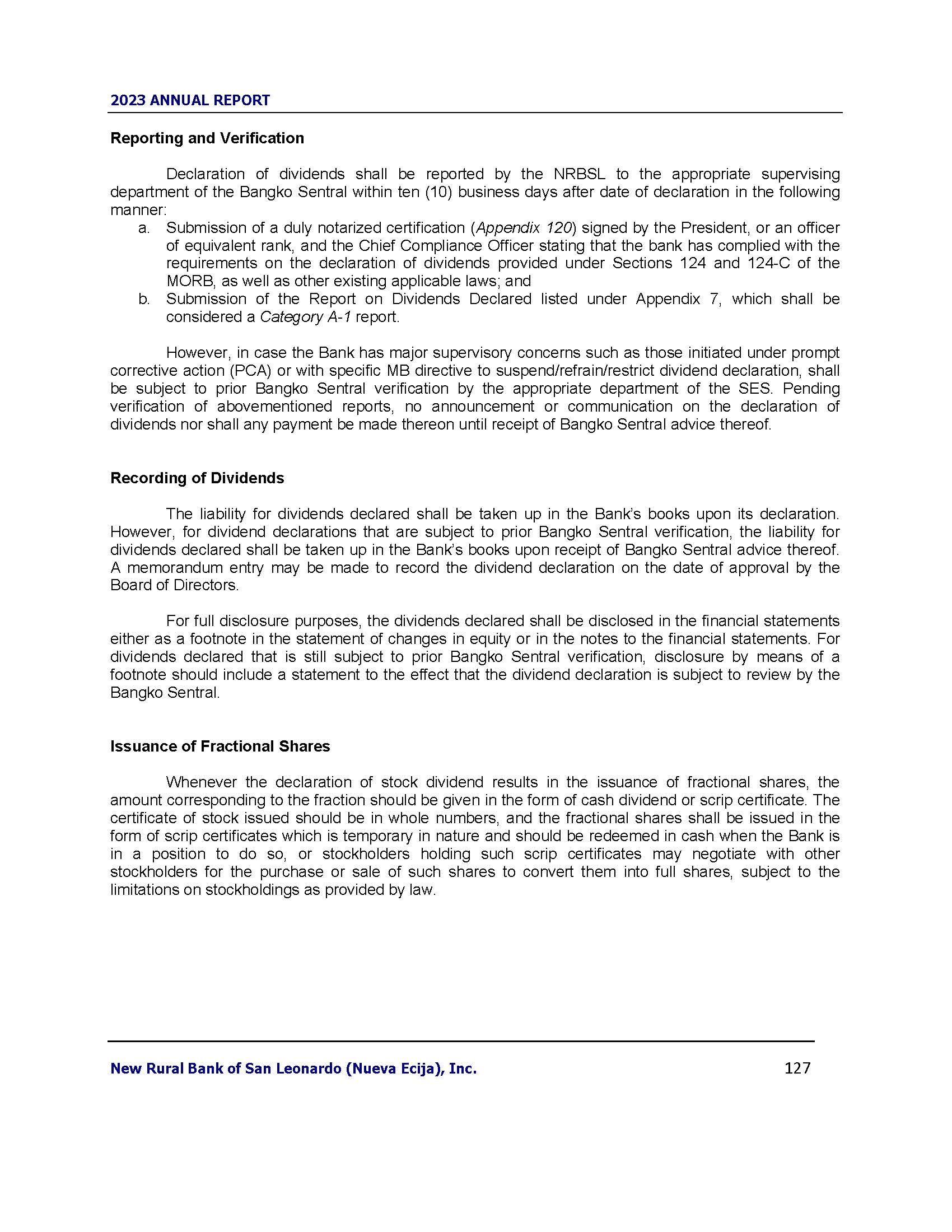 2023 ANNUAL REPORT

Reporting and Verification

Declaration of dividends shall be reported by the NRBSL to the appropriate supervising department of the Bangko Sentral within ten (10) business days after date of declaration in the following manner:

a. Submission of a duly notarized certification (Appendix 120) signed by the President, or an officer of equivalent rank, and the Chief Compliance Officer stating that the bank has complied with the requirements on the declaration of dividends provided under Sections 124 and 124-C of the MORB, as well as other existing applicable laws; and
b. Submission of the Report on Dividends Declared listed under Appendix 7, which shall be considered a Category A-1 report.

However, in case the Bank has major supervisory concerns such as those initiated under prompt corrective action (PCA) or with specific MB directive to suspend/refrain/restrict dividend declaration, shall be subject to prior Bangko Sentral verification by the appropriate department of the SES. Pending verification of abovementioned reports, no announcement or communication on the declaration of dividends nor shall any payment be made thereon until receipt of Bangko Sentral advice thereof.

Recording of Dividends

The liability for dividends declared shall be taken up in the Bank's books upon its declaration. However, for dividend declarations that are subject to prior Bangko Sentral verification, the liability for dividends declared shall be taken up in the Bank's books upon receipt of Bangko Sentral advice thereof. A memorandum entry may be made to record the dividend declaration on the date of approval by the Board of Directors.

For full disclosure purposes, the dividends declared shall be disclosed in the financial statements either as a footnote in the statement of changes in equity or in the notes to the financial statements. For dividends declared that is still subject to prior Bangko Sentral verification, disclosure by means of a footnote should include a statement to the effect that the dividend declaration is subject to review by the Bangko Sentral.

Issuance of Fractional Shares

Whenever the declaration of stock dividend results in the issuance of fractional shares, the amount corresponding to the fraction should be given in the form of cash dividend or scrip certificate. The certificate of stock issued should be in whole numbers, and the fractional shares shall be issued in the form of scrip certificates which is temporary in nature and should be redeemed in cash when the Bank is in a position to do so, or stockholders holding such scrip certificates may negotiate with other stockholders for the purchase or sale of such shares to convert them into full shares, subject to the limitations on stockholdings as provided by law.

New Rural Bank of San Leonardo (Nueva Ecija), Inc. 127